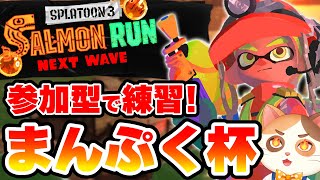 SPLATOON 3
SALMON RUN
NEXT WAVE

参加型で練習!
まんぷく杯